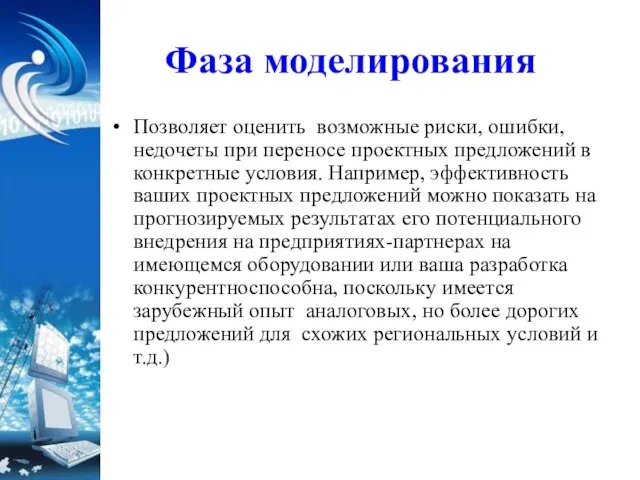 Фаза моделирования

• Позволяет оценить возможные риски, ошибки, недочеты при переносе проектных предложений в конкретные условия. Например, эффективность ваших проектных предложений можно показать на прогнозируемых результатах его потенциального внедрения на предприятиях-партнерах на имеющемся оборудовании или ваша разработка конкурентноспособна, поскольку имеется зарубежный опыт аналоговых, но более дорогих предложений для схожих региональных условий и т.д.)